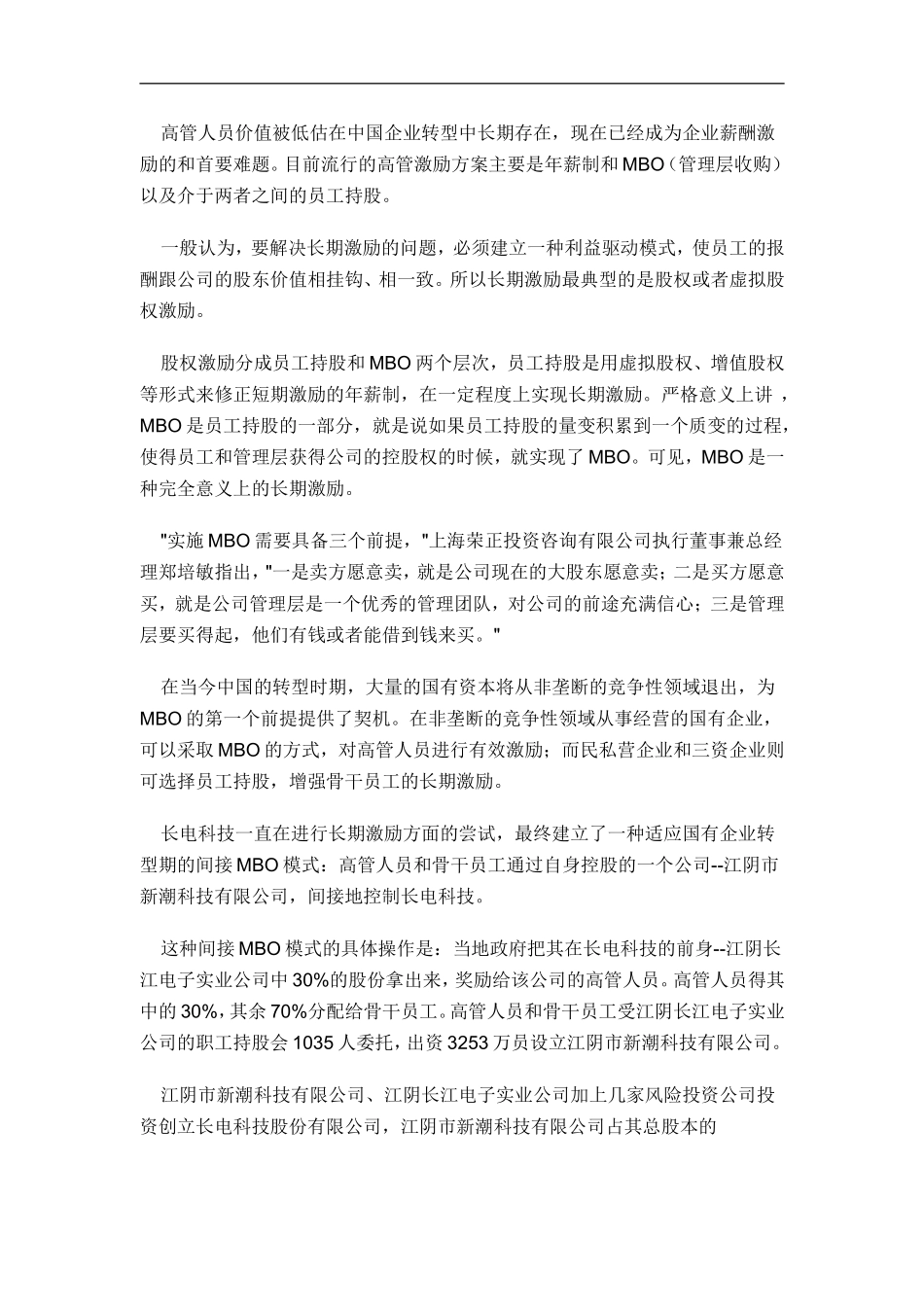 高管人员价值被低估在中国企业转型中长期存在，现在已经成为企业薪酬激励的和首要难题。目前流行的高管激励方案主要是年薪制和MBO（管理层收购）以及介于两者之间的员工持股。

一般认为，要解决长期激励的问题，必须建立一种利益驱动模式，使员工的报酬跟公司的股东价值相挂钩、相一致。所以长期激励最典型的是股权或者虚拟股权激励。

股权激励分成员工持股和MBO两个层次，员工持股是用虚拟股权、增值股权等形式来修正短期激励的年薪制，在一定程度上实现长期激励。严格意义上讲，MBO是员工持股的一部分，就是说如果员工持股的量变积累到一个质变的过程，使得员工和管理层获得公司的控股权的时候，就实现了MBO。可见，MBO是一种完全意义上的长期激励。

"实施MBO需要具备三个前提，"上海荣正投资咨询有限公司执行董事兼总经理郑培敏指出，"一是卖方愿意卖，就是公司现在的大股东愿意卖；二是买方愿意买，就是公司管理层是一个优秀的管理团队，对公司的前途充满信心；三是管理层要买得起，他们有钱或者能借到钱来买。"

在当今中国的转型时期，大量的国有资本将从非垄断的竞争性领域退出，为MBO的第一个前提提供了契机。在非垄断的竞争性领域从事经营的国有企业，可以采取MBO的方式，对高管人员进行有效激励；而民私营企业和三资企业则可选择员工持股，增强骨干员工的长期激励。

长电科技一直在进行长期激励方面的尝试，最终建立了一种适应国有企业转型期的间接MBO模式：高管人员和骨干员工通过自身控股的一个公司--江阴市新潮科技有限公司，间接地控制长电科技。

这种间接MBO模式的具体操作是：当地政府把其在长电科技的前身--江阴长江电子实业公司中30%的股份拿出来，奖励给该公司的高管人员。高管人员得其中的30%，其余70%分配给骨干员工。高管人员和骨干员工受江阴长江电子实业公司的职工持股会1035人委托，出资3253万员设立江阴市新潮科技有限公司。

江阴市新潮科技有限公司、江阴长江电子实业公司加上几家风险投资公司投资创立长电科技股份有限公司，江阴市新潮科技有限公司占其总股本的